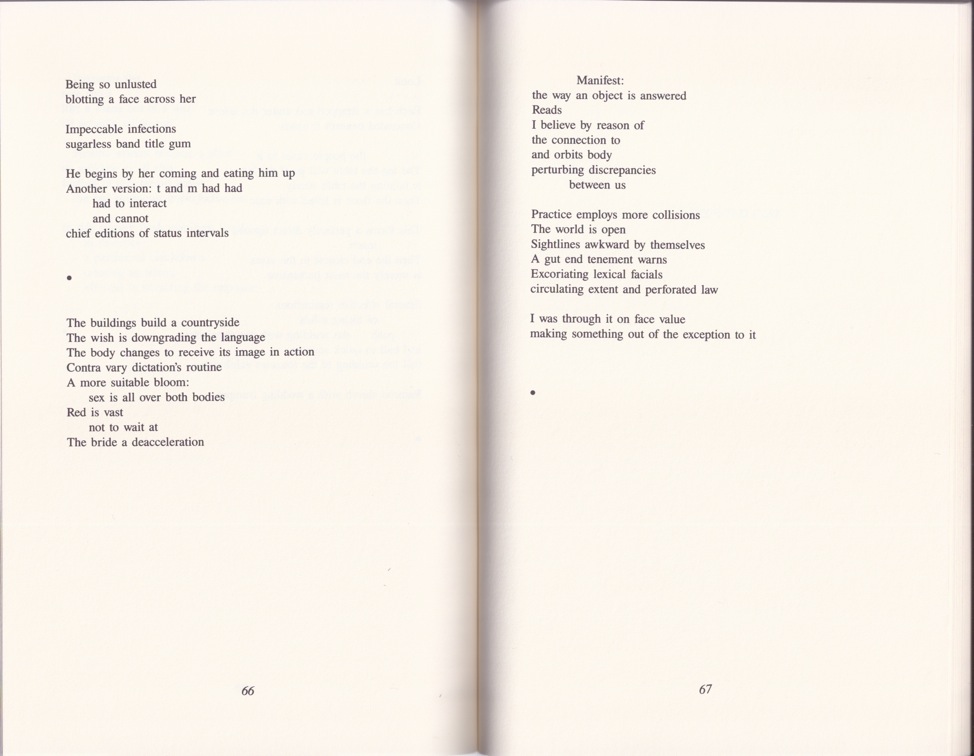 Being so unlusted
blotting a face across her

Impeccable infections
sugarless band title gum

He begins by her coming and eating him up
Another version: t and m had had
had to interact
and cannot
chief editions of status intervals

•

The buildings build a countryside
The wish is downgrading the language
The body changes to receive its image in action
Contra vary dictation's routine
A more suitable bloom:
sex is all over both bodies
Red is vast
not to wait at
The bride a deacceleration

66

Manifest:
the way an object is answered
Reads
I believe by reason of
the connection to
and orbits body
perturbing discrepancies
between us

Practice employs more collisions
The world is open
Sightlines awkward by themselves
A gut end tenement warns
Excoriating lexical facials
circulating extent and perforated law

I was through it on face value
making something out of the exception to it

•

67